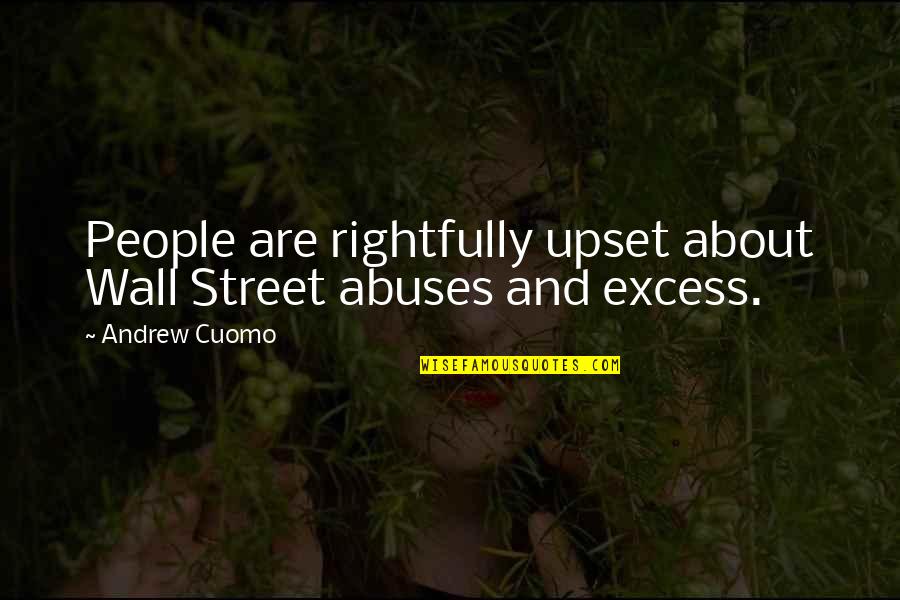 People are rightfully upset about Wall Street abuses and excess.

~ Andrew Cuomo

WISEFAMOUSQUOTES.COM